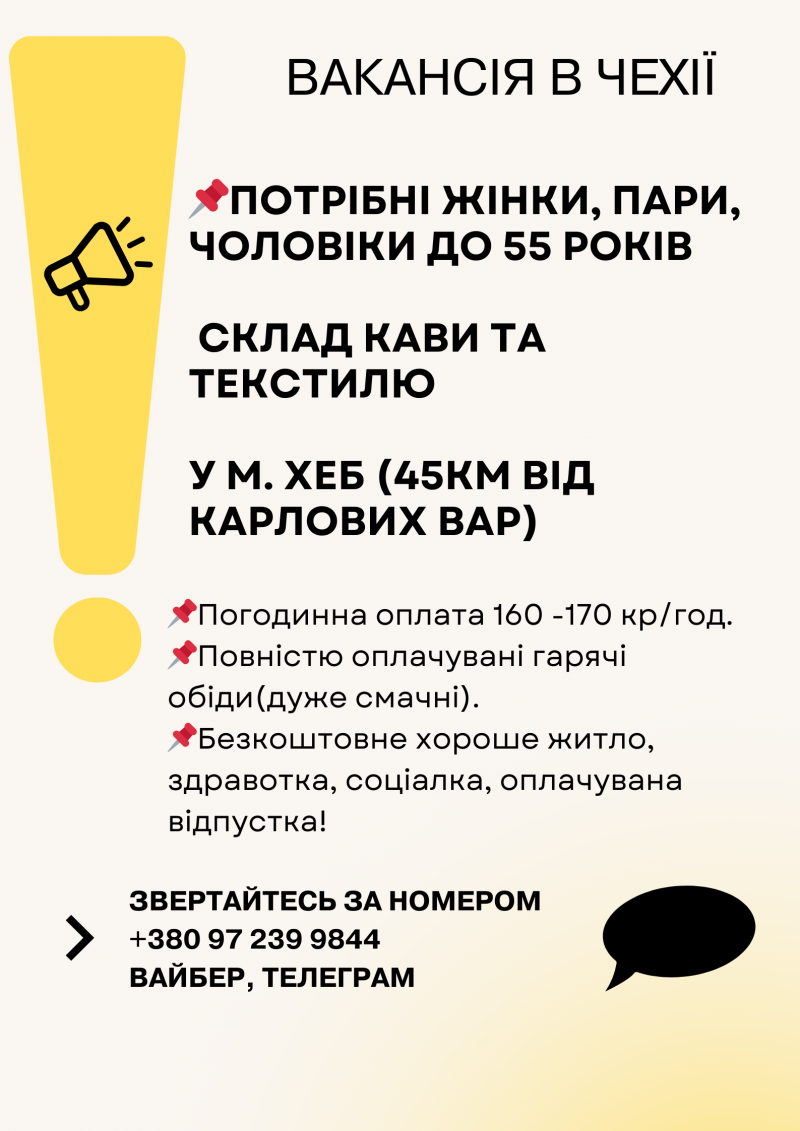 ВАКАНСІЯ В ЧЕХІЇ

📌ПОТРІБНІ ЖІНКИ, ПАРИ, ЧОЛОВІКИ ДО 55 РОКІВ

СКЛАД КАВИ ТА ТЕКСТИЛЮ

У М. ХЕБ (45КМ ВІД КАРЛОВИХ ВАР)

📌Погодинна оплата 160 -170 кр/год.
📌Повністю оплачувані гарячі обіди(дуже смачні).
📌Безкоштовне хороше житло, здравотка, соціалка, оплачувана відпустка!

ЗВЕРТАЙТЕСЬ ЗА НОМЕРОМ
+380 97 239 9844
ВАЙБЕР, ТЕЛЕГРАМ